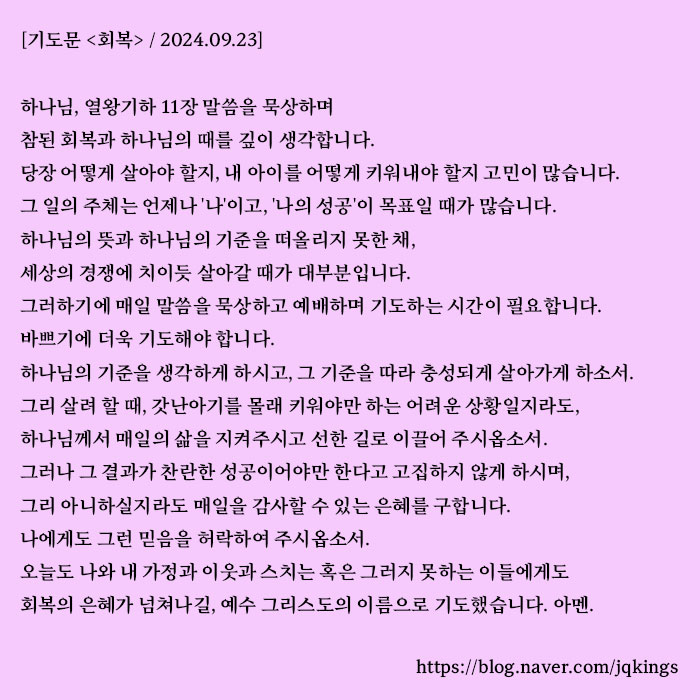 [기도문 <회복> / 2024.09.23]

하나님, 열왕기하 11장 말씀을 묵상하며
참된 회복과 하나님의 때를 깊이 생각합니다.
당장 어떻게 살아야 할지, 내 아이를 어떻게 키워내야 할지 고민이 많습니다.
그 일의 주체는 언제나 '나'이고, '나의 성공'이 목표일 때가 많습니다.
하나님의 뜻과 하나님의 기준을 떠올리지 못한 채,
세상의 경쟁에 치이듯 살아갈 때가 대부분입니다.
그러하기에 매일 말씀을 묵상하고 예배하며 기도하는 시간이 필요합니다.
바쁘기에 더욱 기도해야 합니다.
하나님의 기준을 생각하게 하시고, 그 기준을 따라 충성되게 살아가게 하소서.
그리 살려 할 때, 갓난아기를 몰래 키워야만 하는 어려운 상황일지라도,
하나님께서 매일의 삶을 지켜주시고 선한 길로 이끌어 주시옵소서.
그러나 그 결과가 찬란한 성공이어야만 한다고 고집하지 않게 하시며,
그리 아니하실지라도 매일을 감사할 수 있는 은혜를 구합니다.
나에게도 그런 믿음을 허락하여 주시옵소서.
오늘도 나와 내 가정과 이웃과 스치는 혹은 그러지 못하는 이들에게도
회복의 은혜가 넘쳐나길, 예수 그리스도의 이름으로 기도했습니다. 아멘.

https://blog.naver.com/jqkings